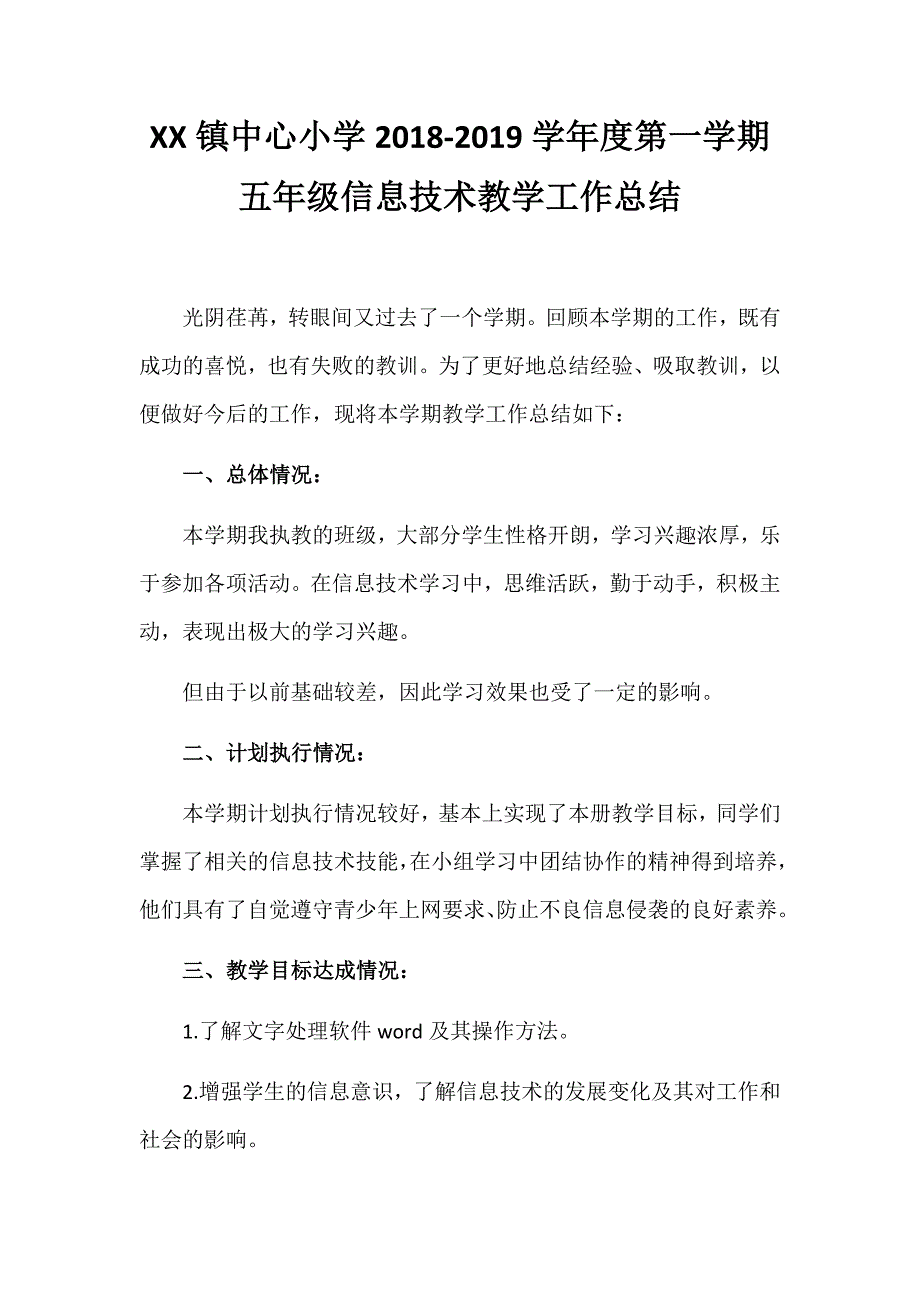 XX 镇中心小学 2018-2019 学年度第一学期
五年级信息技术教学工作总结

光阴荏苒，转眼间又过去了一个学期。回顾本学期的工作，既有成功的喜悦，也有失败的教训。为了更好地总结经验、吸取教训，以便做好今后的工作，现将本学期教学工作总结如下：

一、总体情况：

本学期我执教的班级，大部分学生性格开朗，学习兴趣浓厚，乐于参加各项活动。在信息技术学习中，思维活跃，勤于动手，积极主动，表现出极大的学习兴趣。

但由于以前基础较差，因此学习效果也受了一定的影响。

二、计划执行情况：

本学期计划执行情况较好，基本上实现了本册教学目标，同学们掌握了相关的信息技术技能，在小组学习中团结协作的精神得到培养，他们具有了自觉遵守青少年上网要求、防止不良信息侵袭的良好素养。

三、教学目标达成情况：

1.了解文字处理软件 word 及其操作方法。

2.增强学生的信息意识，了解信息技术的发展变化及其对工作和社会的影响。